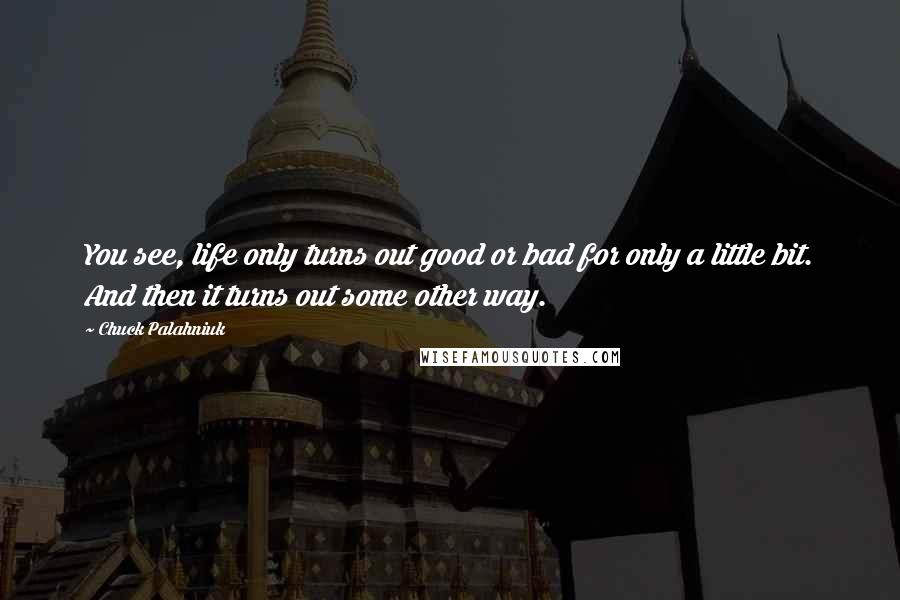 You see, life only turns out good or bad for only a little bit. And then it turns out some other way.

~ Chuck Palahniuk

WISEFAMOUSQUOTES.COM